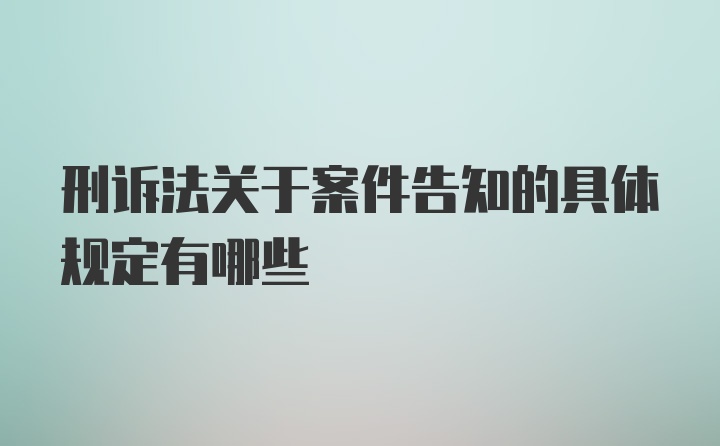 刑诉法关于案件告知的具体规定有哪些